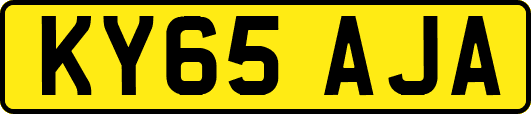 KY65 AJA